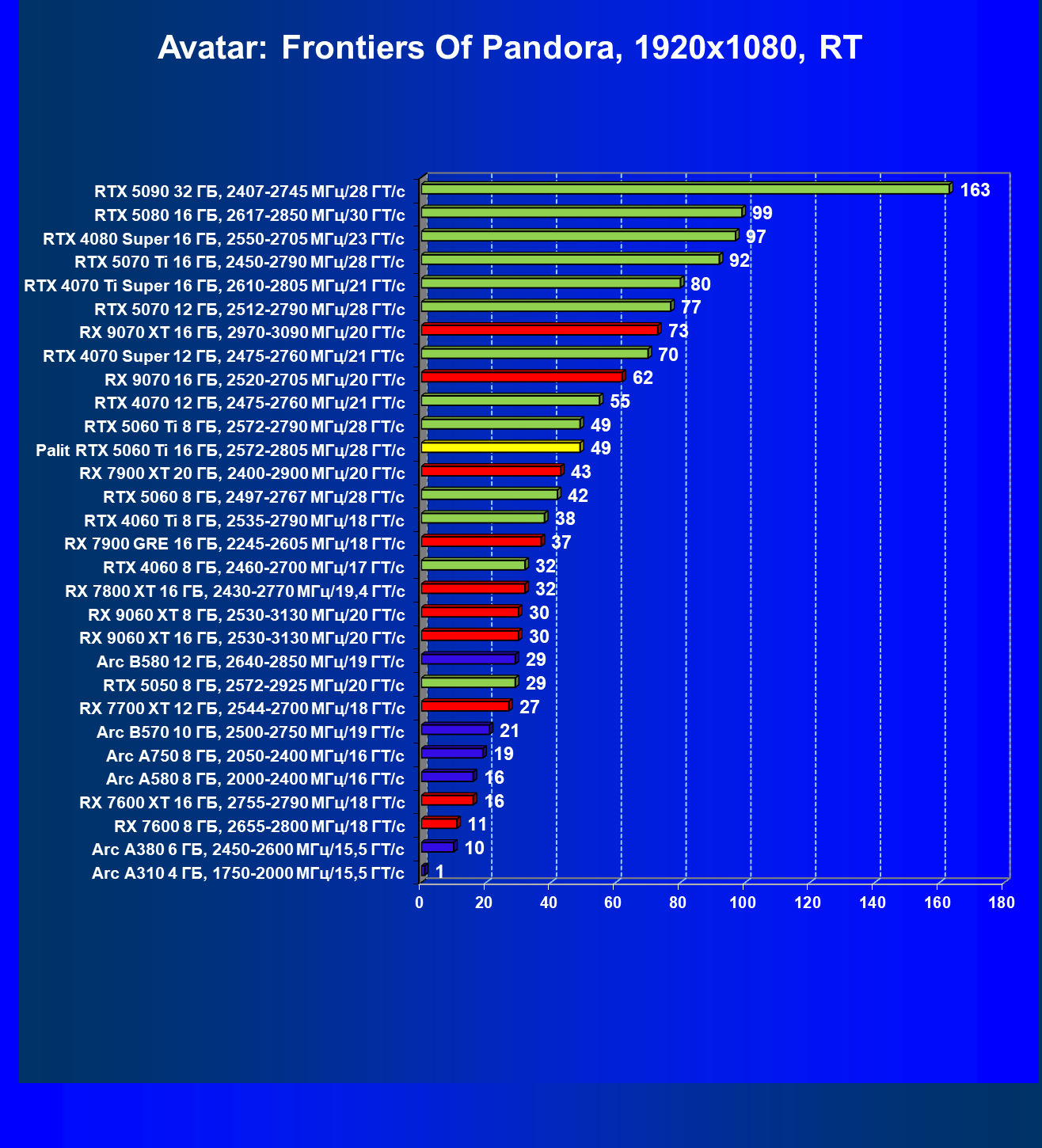 Avatar: Frontiers Of Pandora, 1920x1080, RT

RTX 5090 32 ГБ, 2407-2745 МГц/28 ГТ/с 163
RTX 5080 16 ГБ, 2617-2850 МГц/30 ГТ/с 99
RTX 4080 Super 16 ГБ, 2550-2705 МГц/23 ГТ/с 97
RTX 5070 Ti 16 ГБ, 2450-2790 МГц/28 ГТ/с 92
RTX 4070 Ti Super 16 ГБ, 2610-2805 МГц/21 ГТ/с 80
RTX 5070 12 ГБ, 2512-2790 МГц/28 ГТ/с 77
RX 9070 XT 16 ГБ, 2970-3090 МГц/20 ГТ/с 73
RTX 4070 Super 12 ГБ, 2475-2760 МГц/21 ГТ/с 70
RX 9070 16 ГБ, 2520-2705 МГц/20 ГТ/с 62
RTX 4070 12 ГБ, 2475-2760 МГц/21 ГТ/с 55
RTX 5060 Ti 8 ГБ, 2572-2790 МГц/28 ГТ/с 49
Palit RTX 5060 Ti 16 ГБ, 2572-2805 МГц/28 ГТ/с 49
RX 7900 XT 20 ГБ, 2400-2900 МГц/20 ГТ/с 43
RTX 5060 8 ГБ, 2497-2767 МГц/28 ГТ/с 42
RTX 4060 Ti 8 ГБ, 2535-2790 МГц/18 ГТ/с 38
RX 7900 GRE 16 ГБ, 2245-2605 МГц/18 ГТ/с 37
RTX 4060 8 ГБ, 2460-2700 МГц/17 ГТ/с 32
RX 7800 XT 16 ГБ, 2430-2770 МГц/19,4 ГТ/с 32
RX 9060 XT 8 ГБ, 2530-3130 МГц/20 ГТ/с 30
RX 9060 XT 16 ГБ, 2530-3130 МГц/20 ГТ/с 30
Arc B580 12 ГБ, 2640-2850 МГц/19 ГТ/с 29
RTX 5050 8 ГБ, 2572-2925 МГц/20 ГТ/с 29
RX 7700 XT 12 ГБ, 2544-2700 МГц/18 ГТ/с 27
Arc B570 10 ГБ, 2500-2750 МГц/19 ГТ/с 21
Arc A750 8 ГБ, 2050-2400 МГц/16 ГТ/с 19
Arc A580 8 ГБ, 2000-2400 МГц/16 ГТ/с 16
RX 7600 XT 16 ГБ, 2755-2790 МГц/18 ГТ/с 16
RX 7600 8 ГБ, 2655-2800 МГц/18 ГТ/с 11
Arc A380 6 ГБ, 2450-2600 МГц/15,5 ГТ/с 10
Arc A310 4 ГБ, 1750-2000 МГц/15,5 ГТ/с 1

0 20 40 60 80 100 120 140 160 180